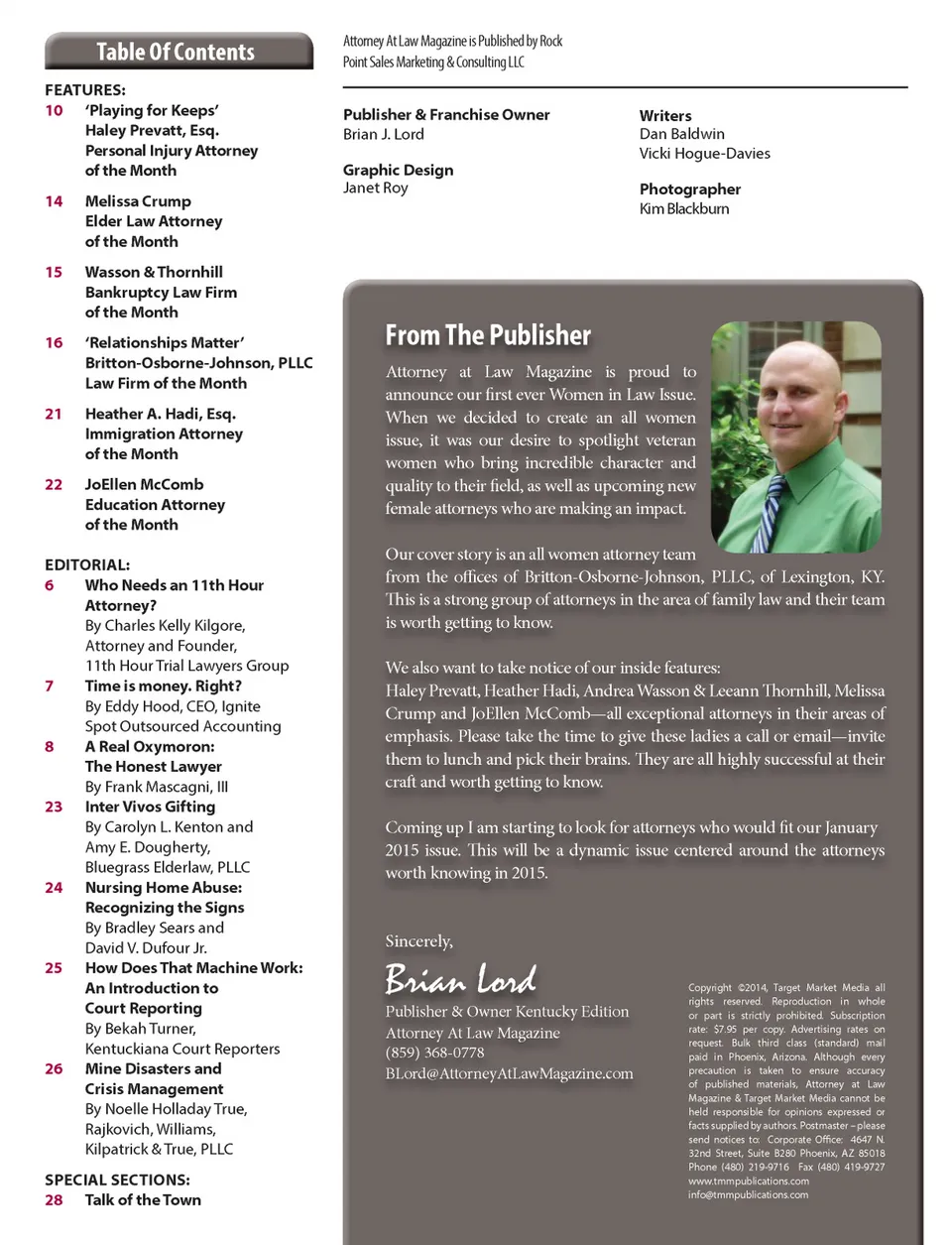 Table Of Contents

FEATURES:
10 'Playing for Keeps' Haley Prevatt, Esq. Personal Injury Attorney of the Month

14 Melissa Crump Elder Law Attorney of the Month

15 Wasson & Thornhill Bankruptcy Law Firm of the Month

16 'Relationships Matter' Britton-Osborne-Johnson, PLLC Law Firm of the Month

21 Heather A. Hadi, Esq. Immigration Attorney of the Month

22 JoEllen McComb Education Attorney of the Month

EDITORIAL:
6 Who Needs an 11th Hour Attorney? By Charles Kelly Kilgore, Attorney and Founder, 11th Hour Trial Lawyers Group
7 Time is money. Right? By Eddy Hood, CEO, Ignite Spot Outsourced Accounting
8 A Real Oxymoron: The Honest Lawyer By Frank Mascagni, III
23 Inter Vivos Gifting By Carolyn L. Kenton and Amy E. Dougherty, Bluegrass Elderlaw, PLLC
24 Nursing Home Abuse: Recognizing the Signs By Bradley Sears and David V. Dufour Jr.
25 How Does That Machine Work: An Introduction to Court Reporting By Bekah Turner, Kentuckiana Court Reporters
26 Mine Disasters and Crisis Management By Noelle Holladay True, Rajkovich, Williams, Kilpatrick & True, PLLC

SPECIAL SECTIONS:
28 Talk of the Town

Attorney At Law Magazine is Published by Rock Point Sales Marketing & Consulting LLC

Publisher & Franchise Owner
Brian J. Lord

Graphic Design
Janet Roy

Writers
Dan Baldwin
Vicki Hogue-Davies

Photographer
Kim Blackburn

From The Publisher

Attorney at Law Magazine is proud to announce our first ever Women in Law Issue. When we decided to create an all women issue, it was our desire to spotlight veteran women who bring incredible character and quality to their field, as well as upcoming new female attorneys who are making an impact.

Our cover story is an all women attorney team from the offices of Britton-Osborne-Johnson, PLLC, of Lexington, KY. This is a strong group of attorneys in the area of family law and their team is worth getting to know.

We also want to take notice of our inside features: Haley Prevatt, Heather Hadi, Andrea Wasson & Leeann Thornhill, Melissa Crump and JoEllen McComb—all exceptional attorneys in their areas of emphasis. Please take the time to give these ladies a call or email—invite them to lunch and pick their brains. They are all highly successful at their craft and worth getting to know.

Coming up I am starting to look for attorneys who would fit our January 2015 issue. This will be a dynamic issue centered around the attorneys worth knowing in 2015.

Sincerely,

Brian Lord
Publisher & Owner Kentucky Edition
Attorney At Law Magazine
(859) 368-0778
BLord@AttorneyAtLawMagazine.com

Copyright ©2014, Target Market Media all rights reserved. Reproduction in whole or part is strictly prohibited. Subscription rate: $7.95 per copy. Advertising rates on request. Bulk third class (standard) mail paid in Phoenix, Arizona. Although every precaution is taken to ensure accuracy of published materials, Attorney at Law Magazine & Target Market Media cannot be held responsible for opinions expressed or facts supplied by authors. Postmaster – please send notices to: Corporate Office: 4647 N. 32nd Street, Suite B280 Phoenix, AZ 85018 Phone (480) 219-9716 Fax (480) 419-9727 www.tmmpublications.com info@tmmpublications.com